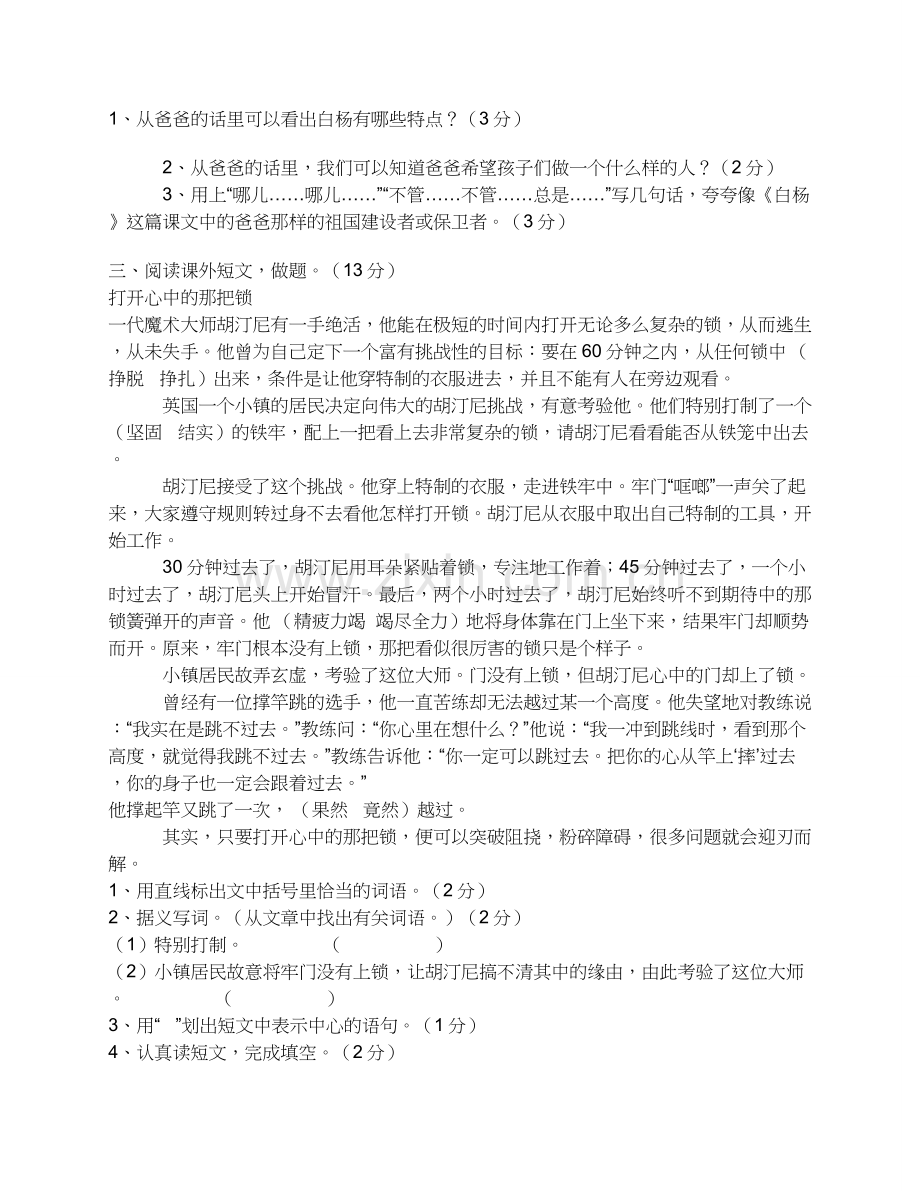 1、从爸爸的话里可以看出白杨有哪些特点？（3分）

2、从爸爸的话里，我们可以知道爸爸希望孩子们做一个什么样的人？（2分）

3、用上“哪儿……哪儿……”“不管……不管……总是……”写几句话，夸夸像《白杨》这篇课文中的爸爸那样的祖国建设者或保卫者。（3分）

三、阅读课外短文，做题。（13分）

打开心中的那把锁

一代魔术大师胡汀尼有一手绝活，他能在极短的时间内打开无论多么复杂的锁，从而逃生，从未失手。他曾为自己定下一个富有挑战性的目标：要在60分钟之内，从任何锁中（挣脱 挣扎）出来，条件是让他穿特制的衣服进去，并且不能有人在旁边观看。

英国一个小镇的居民决定向伟大的胡汀尼挑战，有意考验他。他们特别打制了一个（坚固 结实）的铁牢，配上一把看上去非常复杂的锁，请胡汀尼看看能否从铁笼中出去。

胡汀尼接受了这个挑战。他穿上特制的衣服，走进铁牢中。牢门“哐啷”一声关了起来，大家遵守规则转过身不去看他怎样打开锁。胡汀尼从衣服中取出自己特制的工具，开始工作。

30分钟过去了，胡汀尼用耳朵紧贴着锁，专注地工作着；45分钟过去了，一个小时过去了，胡汀尼头上开始冒汗。最后，两个小时过去了，胡汀尼始终听不到期待中的那锁簧弹开的声音。他（精疲力竭 竭尽全力）地将身体靠在门上坐下来，结果牢门却顺势而开。原来，牢门根本没有上锁，那把看似很厉害的锁只是个样子。

小镇居民故弄玄虚，考验了这位大师。门没有上锁，但胡汀尼心中的门却上了锁。

曾经有一位撑竿跳的选手，他一直苦练却无法越过某一个高度。他失望地对教练说：“我实在是跳不过去。”教练问：“你心里在想什么？”他说：“我一冲到跳线时，看到那个高度，就觉得我跳不过去。”教练告诉他：“你一定可以跳过去。把你的心从竿上‘摔’过去，你的身子也一定会跟着过去。”

他撑起竿又跳了一次，（果然 竟然）越过。

其实，只要打开心中的那把锁，便可以突破阻挠，粉碎障碍，很多问题就会迎刃而解。

1、用直线标出文中括号里恰当的词语。（2分）

2、据义写词。（从文章中找出有关词语。）（2分）

（1）特别打制。 （ ）

（2）小镇居民故意将牢门没有上锁，让胡汀尼搞不清其中的缘由，由此考验了这位大师。 （ ）

3、用“ ”划出短文中表示中心的语句。（1分）

4、认真读短文，完成填空。（2分）